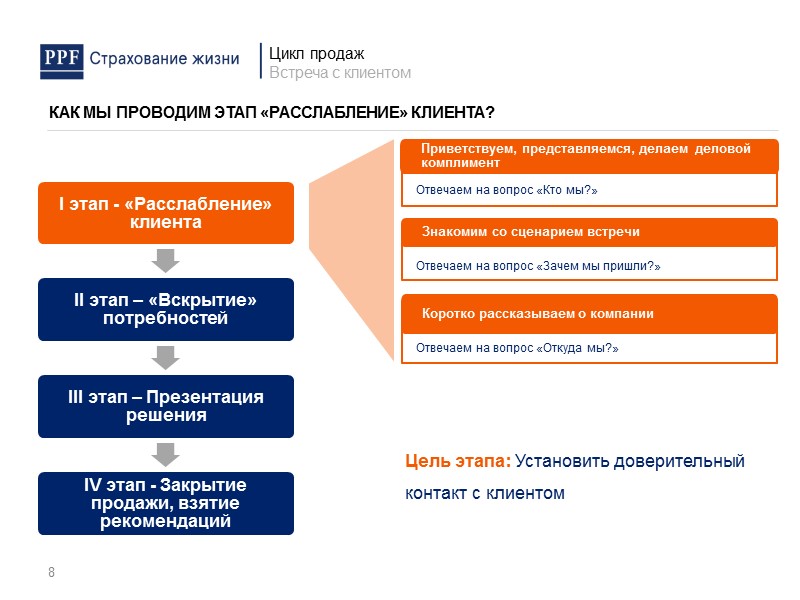 PPF Страхование жизни

Цикл продаж
Встреча с клиентом

КАК МЫ ПРОВОДИМ ЭТАП «РАССЛАБЛЕНИЕ» КЛИЕНТА?

I этап - «Расслабление» клиента

II этап – «Вскрытие» потребностей

III этап – Презентация решения

IV этап - Закрытие продажи, взятие рекомендаций

Приветствуем, представляемся, делаем деловой комплимент

Отвечаем на вопрос «Кто мы?»

Знакомим со сценарием встречи

Отвечаем на вопрос «Зачем мы пришли?»

Коротко рассказываем о компании

Отвечаем на вопрос «Откуда мы?»

Цель этапа: Установить доверительный контакт с клиентом

8